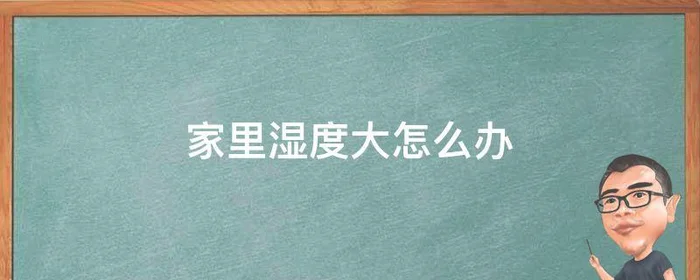 家里湿度大怎么办